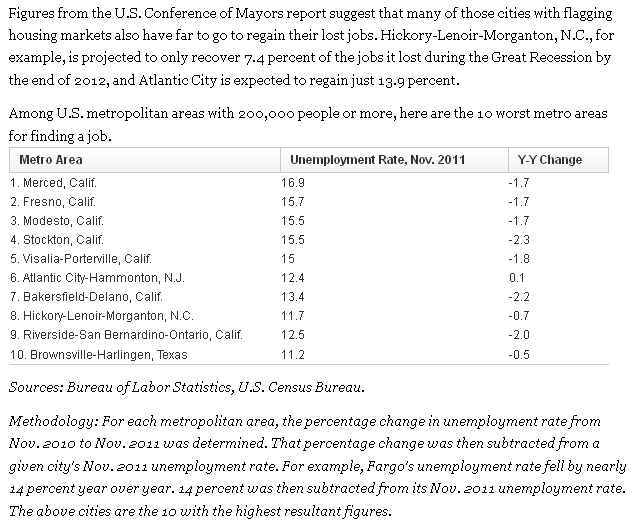 Figures from the U.S. Conference of Mayors report suggest that many of those cities with flagging housing markets also have far to go to regain their lost jobs. Hickory-Lenoir-Morganton, N.C., for example, is projected to only recover 7.4 percent of the jobs it lost during the Great Recession by the end of 2012, and Atlantic City is expected to regain just 13.9 percent.

Among U.S. metropolitan areas with 200,000 people or more, here are the 10 worst metro areas for finding a job.

| Metro Area | Unemployment Rate, Nov. 2011 | Y-Y Change |
|---|---|---|
| 1. Merced, Calif. | 16.9 | -1.7 |
| 2. Fresno, Calif. | 15.7 | -1.7 |
| 3. Modesto, Calif. | 15.5 | -1.7 |
| 4. Stockton, Calif. | 15.5 | -2.3 |
| 5. Visalia-Porterville, Calif. | 15 | -1.8 |
| 6. Atlantic City-Hammonton, N.J. | 12.4 | 0.1 |
| 7. Bakersfield-Delano, Calif. | 13.4 | -2.2 |
| 8. Hickory-Lenoir-Morganton, N.C. | 11.7 | -0.7 |
| 9. Riverside-San Bernardino-Ontario, Calif. | 12.5 | -2.0 |
| 10. Brownsville-Harlingen, Texas | 11.2 | -0.5 |

Sources: Bureau of Labor Statistics, U.S. Census Bureau.

Methodology: For each metropolitan area, the percentage change in unemployment rate from Nov. 2010 to Nov. 2011 was determined. That percentage change was then subtracted from a given city's Nov. 2011 unemployment rate. For example, Fargo's unemployment rate fell by nearly 14 percent year over year. 14 percent was then subtracted from its Nov. 2011 unemployment rate. The above cities are the 10 with the highest resultant figures.